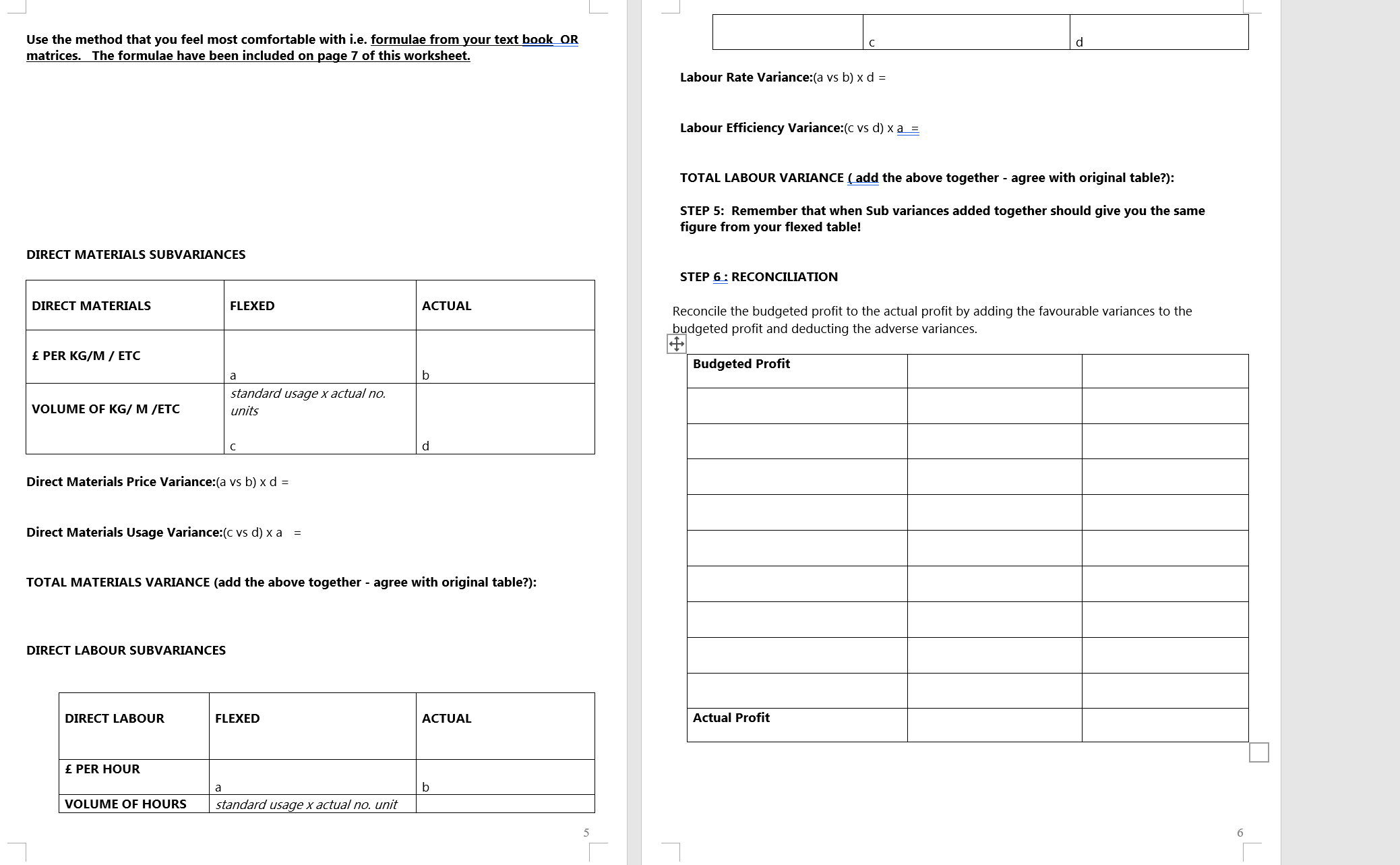 Use the method that you feel most comfortable with i.e. formulae from your text book OR matrices. The formulae have been included on page 7 of this worksheet.

DIRECT MATERIALS SUBVARIANCES

| DIRECT MATERIALS | FLEXED | ACTUAL |
|---|---|---|
| £ PER KG/M / ETC | a | b |
| VOLUME OF KG/ M /ETC | standard usage x actual no. units c | d |

Direct Materials Price Variance:(a vs b) x d =

Direct Materials Usage Variance:(c vs d) x a =

TOTAL MATERIALS VARIANCE (add the above together - agree with original table?):

DIRECT LABOUR SUBVARIANCES

| DIRECT LABOUR | FLEXED | ACTUAL |
|---|---|---|
| £ PER HOUR | a | b |
| VOLUME OF HOURS | standard usage x actual no. unit | |

5

| | c | d |
|---|---|---|

Labour Rate Variance:(a vs b) x d =

Labour Efficiency Variance:(c vs d) x a =

TOTAL LABOUR VARIANCE ( add the above together - agree with original table?):

STEP 5: Remember that when Sub variances added together should give you the same figure from your flexed table!

STEP 6 : RECONCILIATION

Reconcile the budgeted profit to the actual profit by adding the favourable variances to the budgeted profit and deducting the adverse variances.

| Budgeted Profit | | |
|---|---|---|
| | | |
| | | |
| | | |
| | | |
| | | |
| | | |
| | | |
| | | |
| | | |
| Actual Profit | | |

6